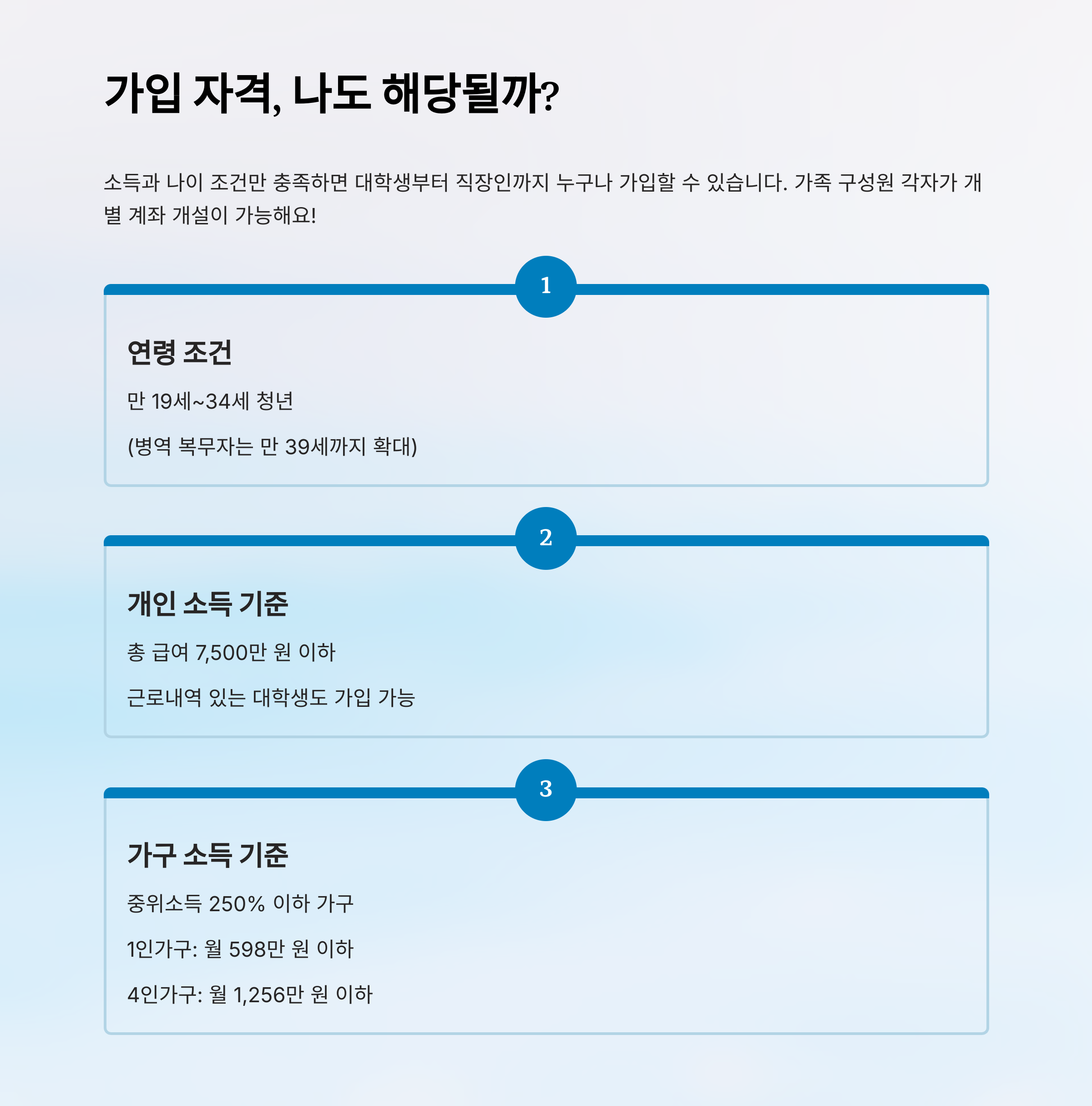 가입 자격, 나도 해당될까?

소득과 나이 조건만 충족하면 대학생부터 직장인까지 누구나 가입할 수 있습니다. 가족 구성원 각자가 개별 계좌 개설이 가능해요!

1

연령 조건

만 19세~34세 청년

(병역 복무자는 만 39세까지 확대)

2

개인 소득 기준

총 급여 7,500만 원 이하

근로내역 있는 대학생도 가입 가능

3

가구 소득 기준

중위소득 250% 이하 가구

1인가구: 월 598만 원 이하

4인가구: 월 1,256만 원 이하